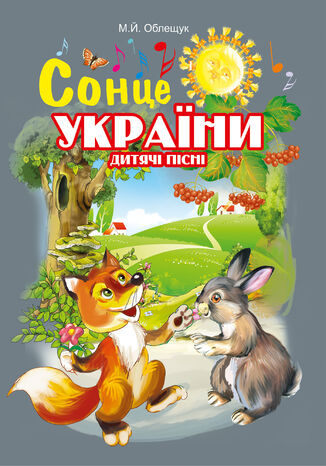 М.Й. Облещук

Сонце
УКРАЇНИ
ДИТЯЧІ ПІСНІ